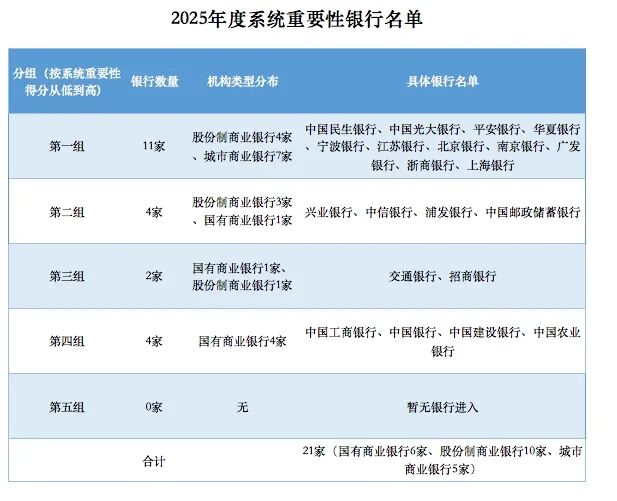 2025年度系统重要性银行名单

| 分组（按系统重要性得分从低到高） | 银行数量 | 机构类型分布 | 具体银行名单 |
|---|---|---|---|
| 第一组 | 11家 | 股份制商业银行4家、城市商业银行7家 | 中国民生银行、中国光大银行、平安银行、华夏银行、宁波银行、江苏银行、北京银行、南京银行、广发银行、浙商银行、上海银行 |
| 第二组 | 4家 | 股份制商业银行3家、国有商业银行1家 | 兴业银行、中信银行、浦发银行、中国邮政储蓄银行 |
| 第三组 | 2家 | 国有商业银行1家、股份制商业银行1家 | 交通银行、招商银行 |
| 第四组 | 4家 | 国有商业银行4家 | 中国工商银行、中国银行、中国建设银行、中国农业银行 |
| 第五组 | 0家 | 无 | 暂无银行进入 |
| | 合计 | | 21家（国有商业银行6家、股份制商业银行10家、城市商业银行5家） |